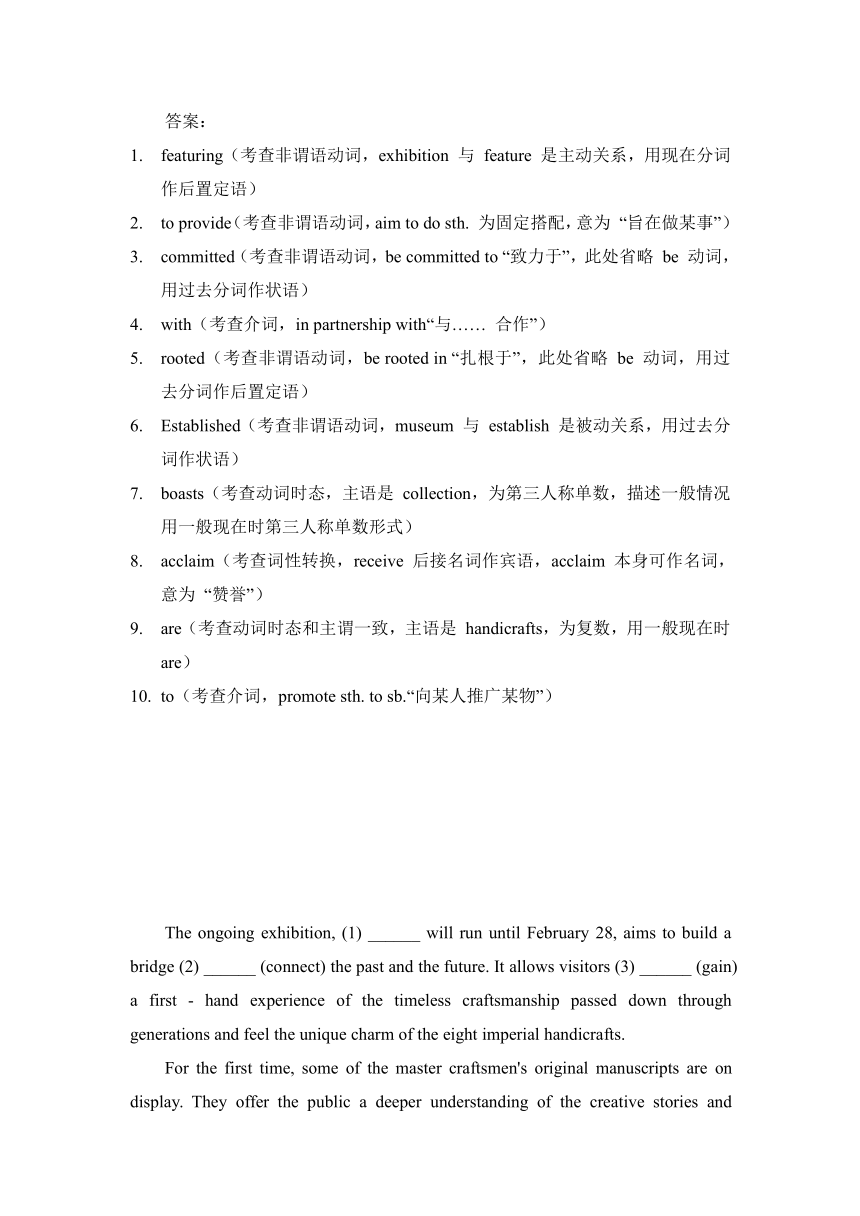 答案：

1. featuring（考查非谓语动词，exhibition 与 feature 是主动关系，用现在分词作后置定语）
2. to provide（考查非谓语动词，aim to do sth. 为固定搭配，意为 “旨在做某事”）
3. committed（考查非谓语动词，be committed to “致力于”，此处省略 be 动词，用过去分词作状语）
4. with（考查介词，in partnership with“与…… 合作”）
5. rooted（考查非谓语动词，be rooted in “扎根于”，此处省略 be 动词，用过去分词作后置定语）
6. Established（考查非谓语动词，museum 与 establish 是被动关系，用过去分词作状语）
7. boasts（考查动词时态，主语是 collection，为第三人称单数，描述一般情况用一般现在时第三人称单数形式）
8. acclaim（考查词性转换，receive 后接名词作宾语，acclaim 本身可作名词，意为 “赞誉”）
9. are（考查动词时态和主谓一致，主语是 handicrafts，为复数，用一般现在时 are）
10. to（考查介词，promote sth. to sb.“向某人推广某物”）

The ongoing exhibition, (1) ______ will run until February 28, aims to build a bridge (2) ______ (connect) the past and the future. It allows visitors (3) ______ (gain) a first - hand experience of the timeless craftsmanship passed down through generations and feel the unique charm of the eight imperial handicrafts.

For the first time, some of the master craftsmen's original manuscripts are on display. They offer the public a deeper understanding of the creative stories and